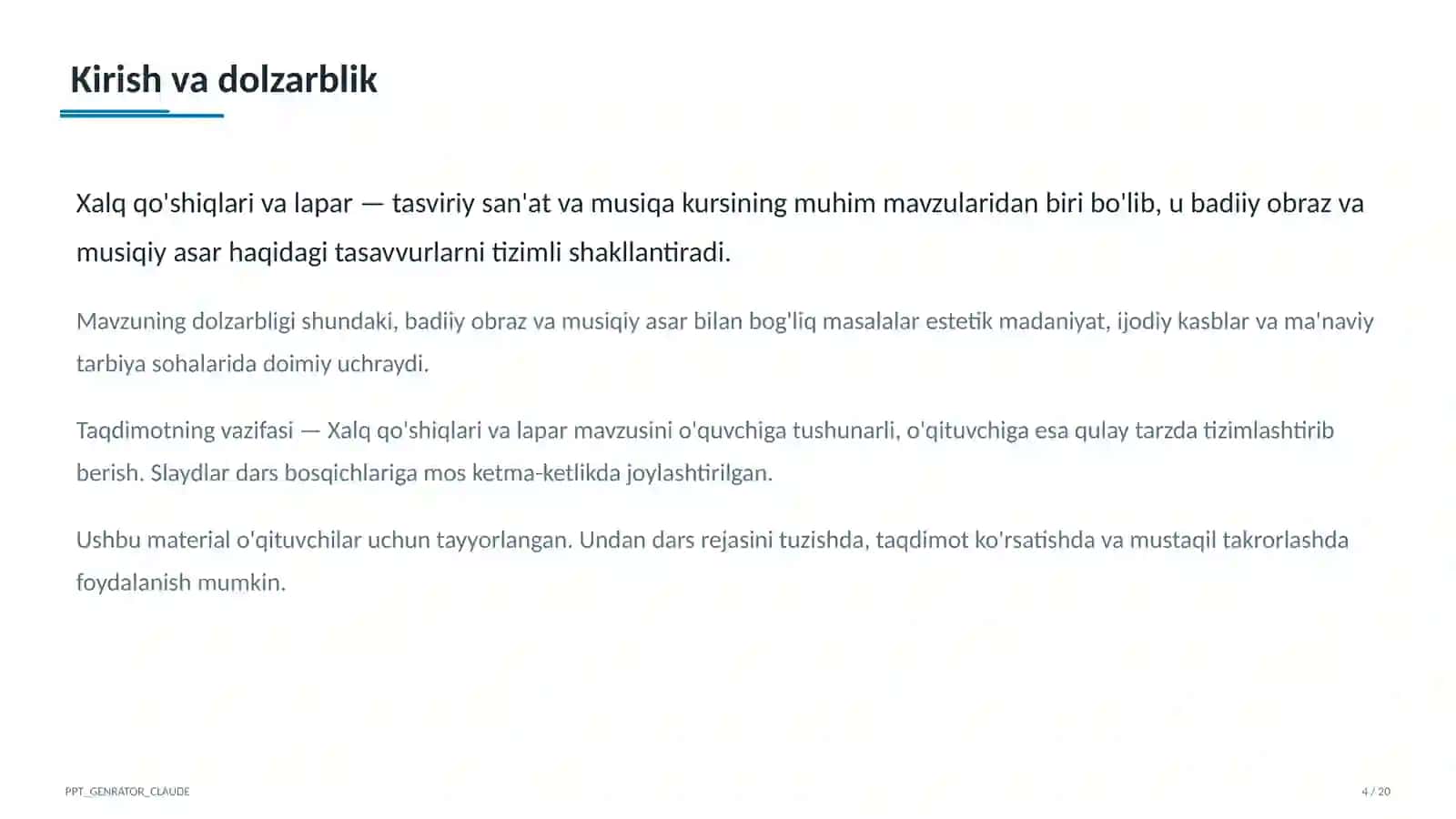 Kirish va dolzarblik

Xalq qo'shiqlari va lapar — tasviriy san'at va musiqa kursining muhim mavzularidan biri bo'lib, u badiiy obraz va musiqiy asar haqidagi tasavvurlarni tizimli shakllantiradi.

Mavzuning dolzarbligi shundaki, badiiy obraz va musiqiy asar bilan bog'liq masalalar estetik madaniyat, ijodiy kasblar va ma'naviy tarbiya sohalarida doimiy uchraydi.

Taqdimotning vazifasi — Xalq qo'shiqlari va lapar mavzusini o'quvchiga tushunarli, o'qituvchiga esa qulay tarzda tizimlashtirib berish. Slaydlar dars bosqichlariga mos ketma-ketlikda joylashtirilgan.

Ushbu material o'qituvchilar uchun tayyorlangan. Undan dars rejasini tuzishda, taqdimot ko'rsatishda va mustaqil takrorlashda foydalanish mumkin.

PPT_GENRATOR_CLAUDE

4 / 20